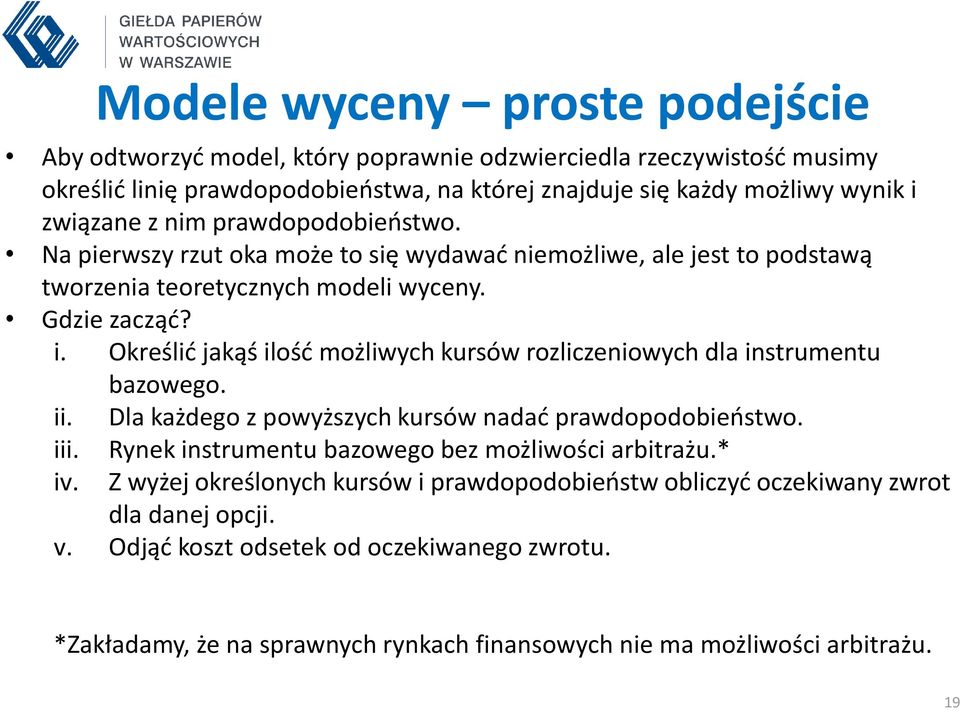 GIEŁDA PAPIERÓW
WARTOŚCIOWYCH
W WARSZAWIE

Modele wyceny – proste podejście

• Aby odtworzyć model, który poprawnie odzwierciedla rzeczywistość musimy określić linię prawdopodobieństwa, na której znajduje się każdy możliwy wynik i związane z nim prawdopodobieństwo.
• Na pierwszy rzut oka może to się wydawać niemożliwe, ale jest to podstawą tworzenia teoretycznych modeli wyceny.
• Gdzie zacząć?
i. Określić jakąś ilość możliwych kursów rozliczeniowych dla instrumentu bazowego.
ii. Dla każdego z powyższych kursów nadać prawdopodobieństwo.
iii. Rynek instrumentu bazowego bez możliwości arbitrażu.*
iv. Z wyżej określonych kursów i prawdopodobieństw obliczyć oczekiwany zwrot dla danej opcji.
v. Odjąć koszt odsetek od oczekiwanego zwrotu.

*Zakładamy, że na sprawnych rynkach finansowych nie ma możliwości arbitrażu.

19